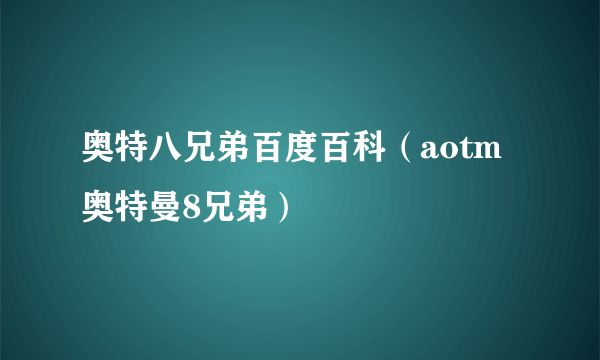 奥特八兄弟百度百科（aotm奥特曼8兄弟）